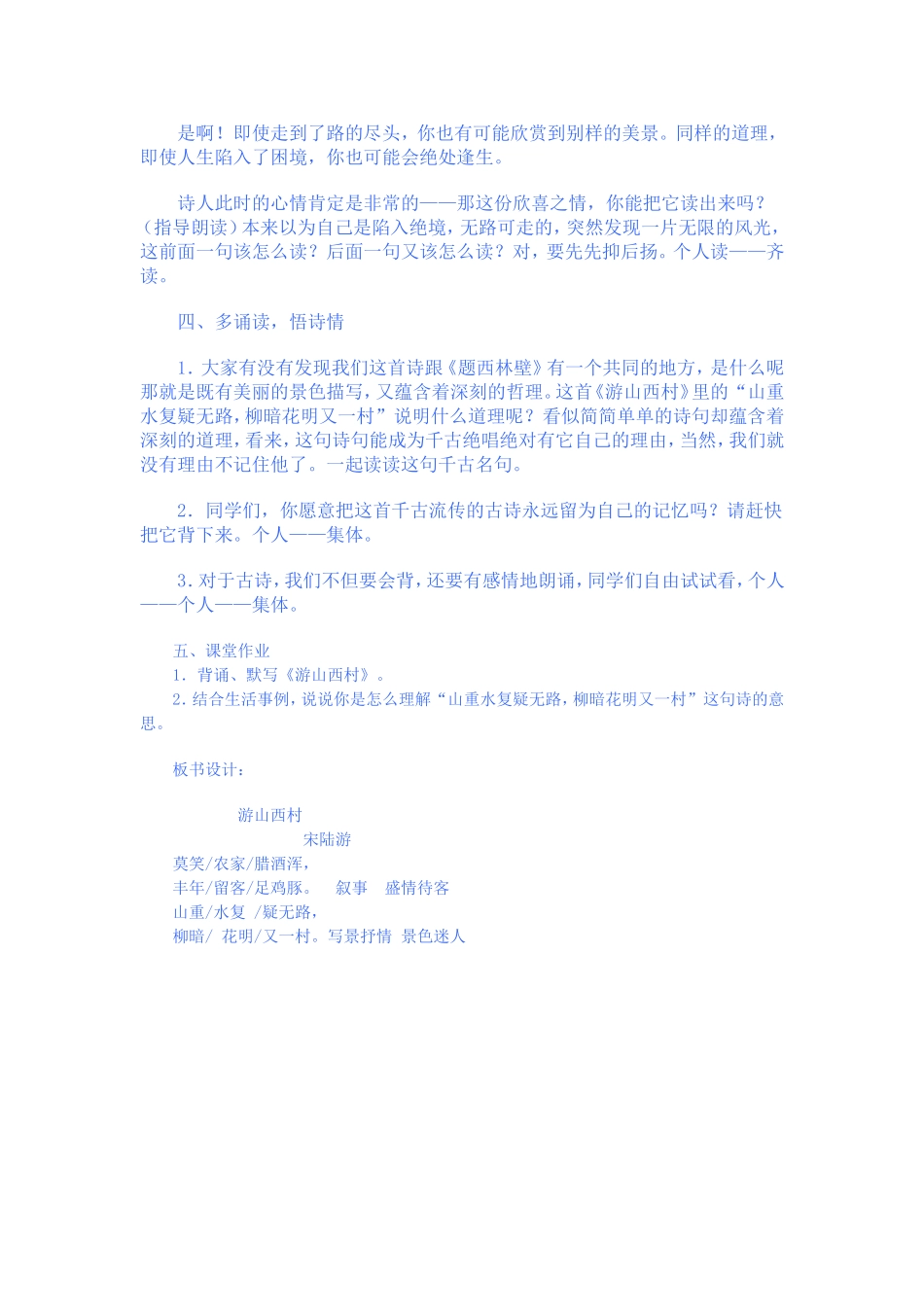 是啊！即使走到了路的尽头，你也有可能欣赏到别样的美景。同样的道理，即使人生陷入了困境，你也可能会绝处逢生。

诗人此时的心情肯定是非常的——那这份欣喜之情，你能把它读出来吗？（指导朗读）本来以为自己是陷入绝境，无路可走的，突然发现一片无限的风光，这前面一句该怎么读？后面一句又该怎么读？对，要先先抑后扬。个人读——齐读。

四、多诵读，悟诗情

1．大家有没有发现我们这首诗跟《题西林壁》有一个共同的地方，是什么呢那就是既有美丽的景色描写，又蕴含着深刻的哲理。这首《游山西村》里的“山重水复疑无路，柳暗花明又一村”说明什么道理呢？看似简简单单的诗句却蕴含着深刻的道理，看来，这句诗句能成为千古绝唱绝对有它自己的理由，当然，我们就没有理由不记住他了。一起读读这句千古名句。

2．同学们，你愿意把这首千古流传的古诗永远留为自己的记忆吗？请赶快把它背下来。个人——集体。

3．对于古诗，我们不但要会背，还要有感情地朗诵，同学们自由试试看，个人——个人——集体。

五、课堂作业
1．背诵、默写《游山西村》。
2．结合生活事例，说说你是怎么理解“山重水复疑无路，柳暗花明又一村”这句诗的意思。

板书设计：

游山西村
宋陆游
莫笑/农家/腊酒浑，
丰年/留客/足鸡豚。 叙事 盛情待客
山重/水复 /疑无路，
柳暗/ 花明/又一村。写景抒情 景色迷人